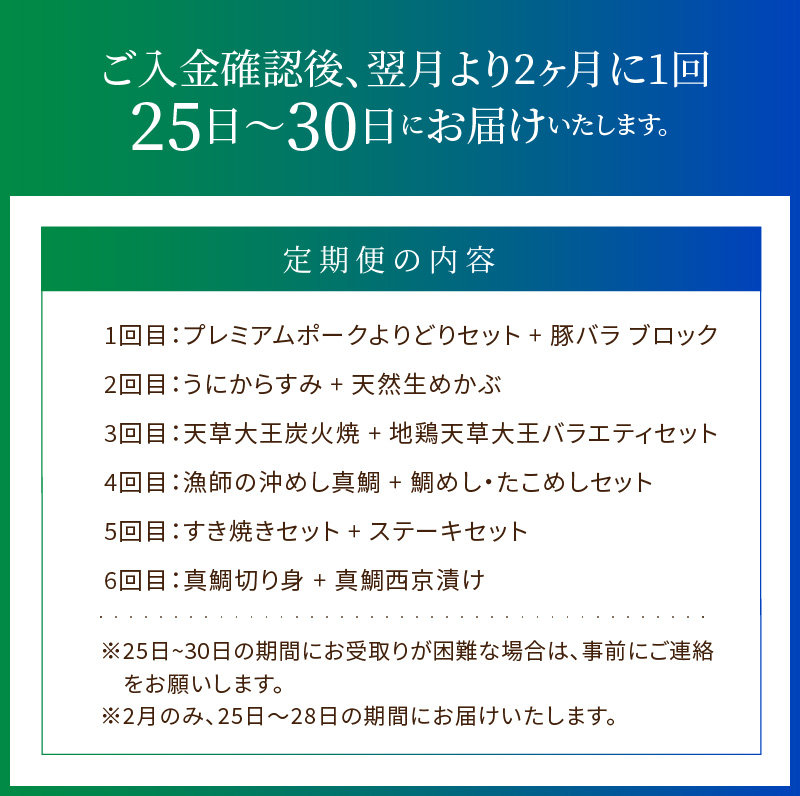 ご入金確認後、翌月より2ヶ月に1回
25日～30日にお届けいたします。

定期便の内容

1回目：プレミアムポークよりどりセット + 豚バラ ブロック

2回目：うにからすみ + 天然生めかぶ

3回目：天草大王炭火焼 + 地鶏天草大王バラエティセット

4回目：漁師の沖めし真鯛 + 鯛めし・たこめしセット

5回目：すき焼きセット + ステーキセット

6回目：真鯛切り身 + 真鯛西京漬け

※25日~30日の期間にお受取りが困難な場合は、事前にご連絡をお願いします。
※2月のみ、25日～28日の期間にお届けいたします。